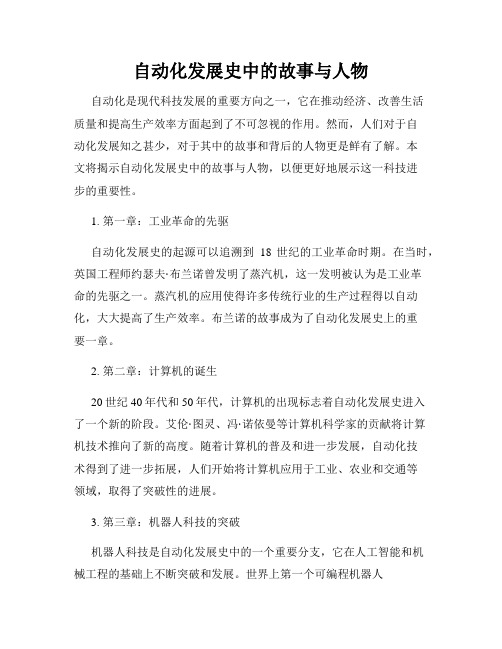 自动化发展史中的故事与人物

自动化是现代科技发展的重要方向之一，它在推动经济、改善生活质量和提高生产效率方面起到了不可忽视的作用。然而，人们对于自动化发展知之甚少，对于其中的故事和背后的人物更是鲜有了解。本文将揭示自动化发展史中的故事与人物，以便更好地展示这一科技进步的重要性。

1. 第一章：工业革命的先驱

自动化发展史的起源可以追溯到 18 世纪的工业革命时期。在当时，英国工程师约瑟夫·布兰诺曾发明了蒸汽机，这一发明被认为是工业革命的先驱之一。蒸汽机的应用使得许多传统行业的生产过程得以自动化，大大提高了生产效率。布兰诺的故事成为了自动化发展史上的重要一章。

2. 第二章：计算机的诞生

20 世纪 40 年代和 50 年代，计算机的出现标志着自动化发展史进入了一个新的阶段。艾伦·图灵、冯·诺依曼等计算机科学家的贡献将计算机技术推向了新的高度。随着计算机的普及和进一步发展，自动化技术得到了进一步拓展，人们开始将计算机应用于工业、农业和交通等领域，取得了突破性的进展。

3. 第三章：机器人科技的突破

机器人科技是自动化发展史中的一个重要分支，它在人工智能和机械工程的基础上不断突破和发展。世界上第一个可编程机器人